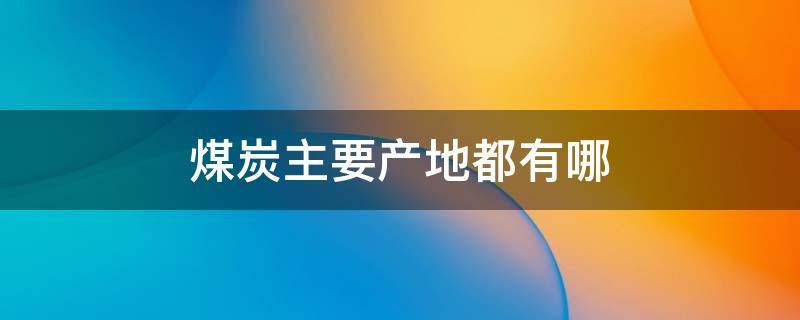 煤炭主要产地都有哪